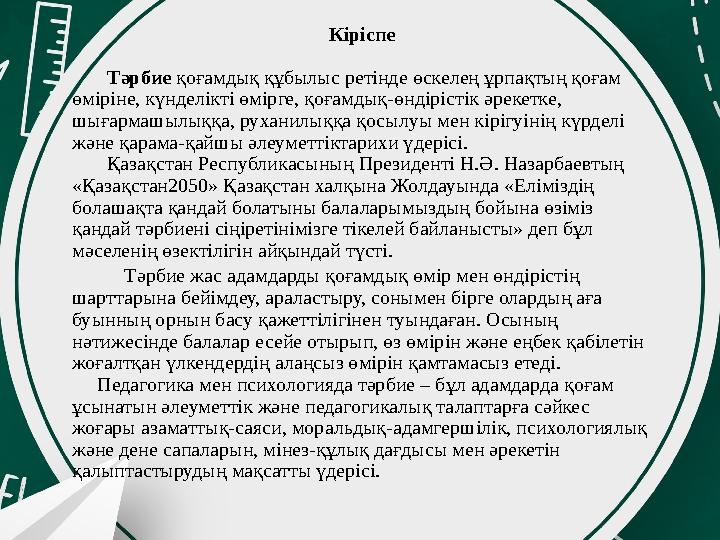 Кіріспе

Тәрбие қоғамдық құбылыс ретінде өскелең ұрпақтың қоғам өміріне, күнделікті өмірге, қоғамдық-өндірістік әрекетке, шығармашылыққа, руханилыққа қосылуы мен кірігуінің күрделі және қарама-қайшы әлеуметтіктарихи үдерісі.

Қазақстан Республикасының Президенті Н.Ә. Назарбаевтың «Қазақстан2050» Қазақстан халқына Жолдауында «Еліміздің болашақта қандай болатыны балаларымыздың бойына өзіміз қандай тәрбиені сіңіретінімізге тікелей байланысты» деп бұл мәселенің өзектілігін айқындай түсті.

Тәрбие жас адамдарды қоғамдық өмір мен өндірістің шарттарына бейімдеу, араластыру, сонымен бірге олардың аға буынның орнын басу қажеттілігінен туындаған. Осының нәтижесінде балалар есейе отырып, өз өмірін және еңбек қабілетін жоғалтқан үлкендердің алаңсыз өмірін қамтамасыз етеді.

Педагогика мен психологияда тәрбие – бұл адамдарда қоғам ұсынатын әлеуметтік және педагогикалық талаптарға сәйкес жоғары азаматтық-саяси, моральдық-адамгершілік, психологиялық және дене сапаларын, мінез-құлық дағдысы мен әрекетін қалыптастырудың мақсатты үдерісі.